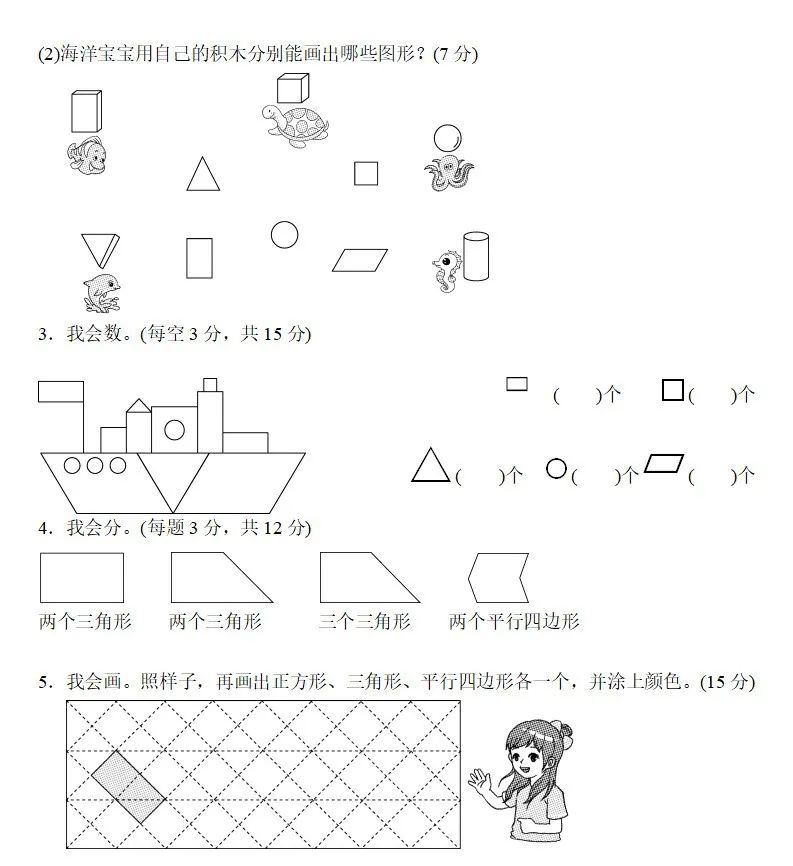 (2)海洋宝宝用自己的积木分别能画出哪些图形？(7 分)

3．我会数。(每空 3 分，共 15 分)

(　　)个　(　　)个

(　　)个　(　　)个　(　　)个

4．我会分。(每题 3 分，共 12 分)

两个三角形　两个三角形　三个三角形　两个平行四边形

5．我会画。照样子，再画出正方形、三角形、平行四边形各一个，并涂上颜色。(15 分)